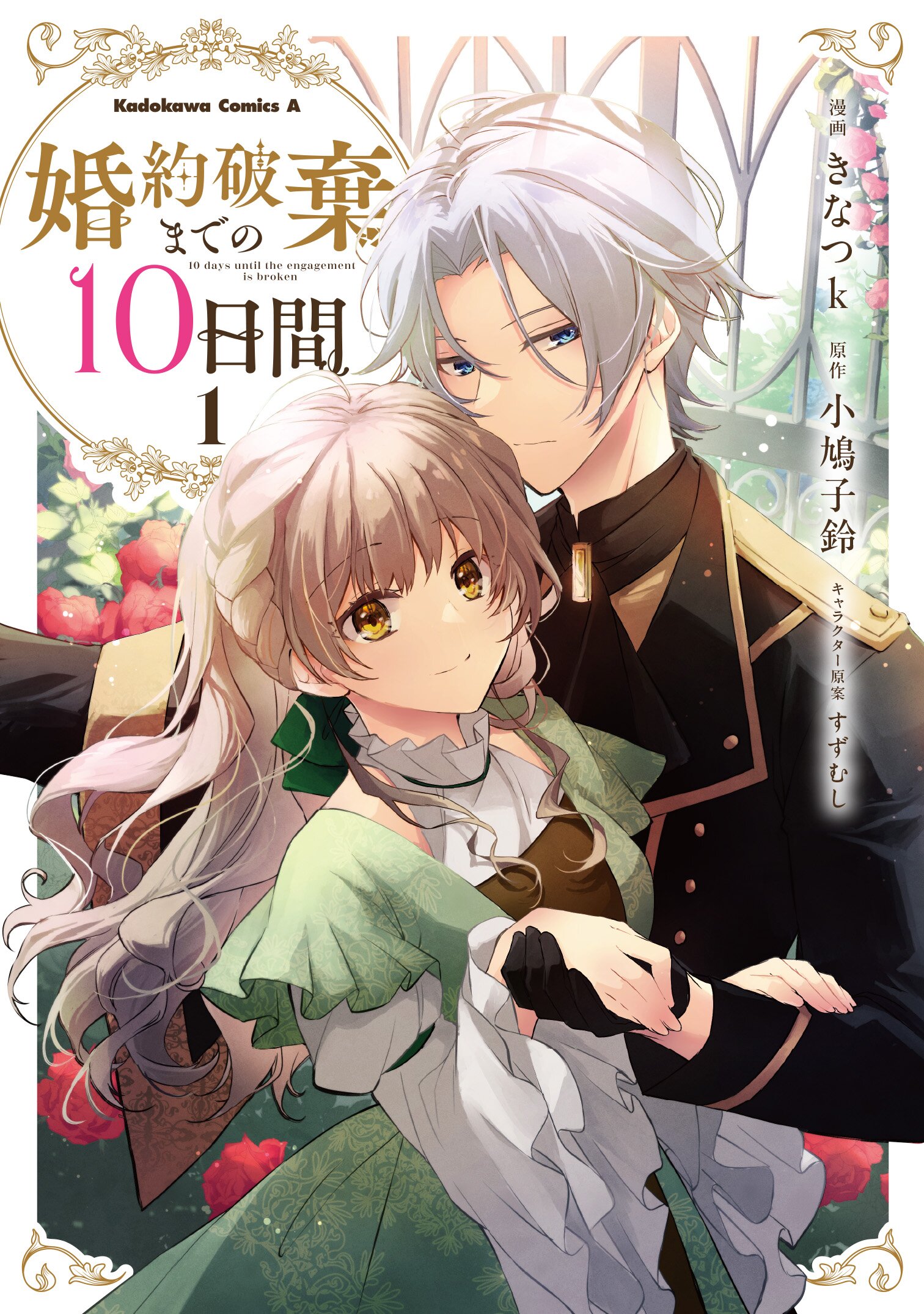 Kadokawa Comics A

婚約破棄までの10日間

10 days until the engagement is broken

1

漫画 きなつk

原作 小鳩子鈴

キャラクター原案 すずむし